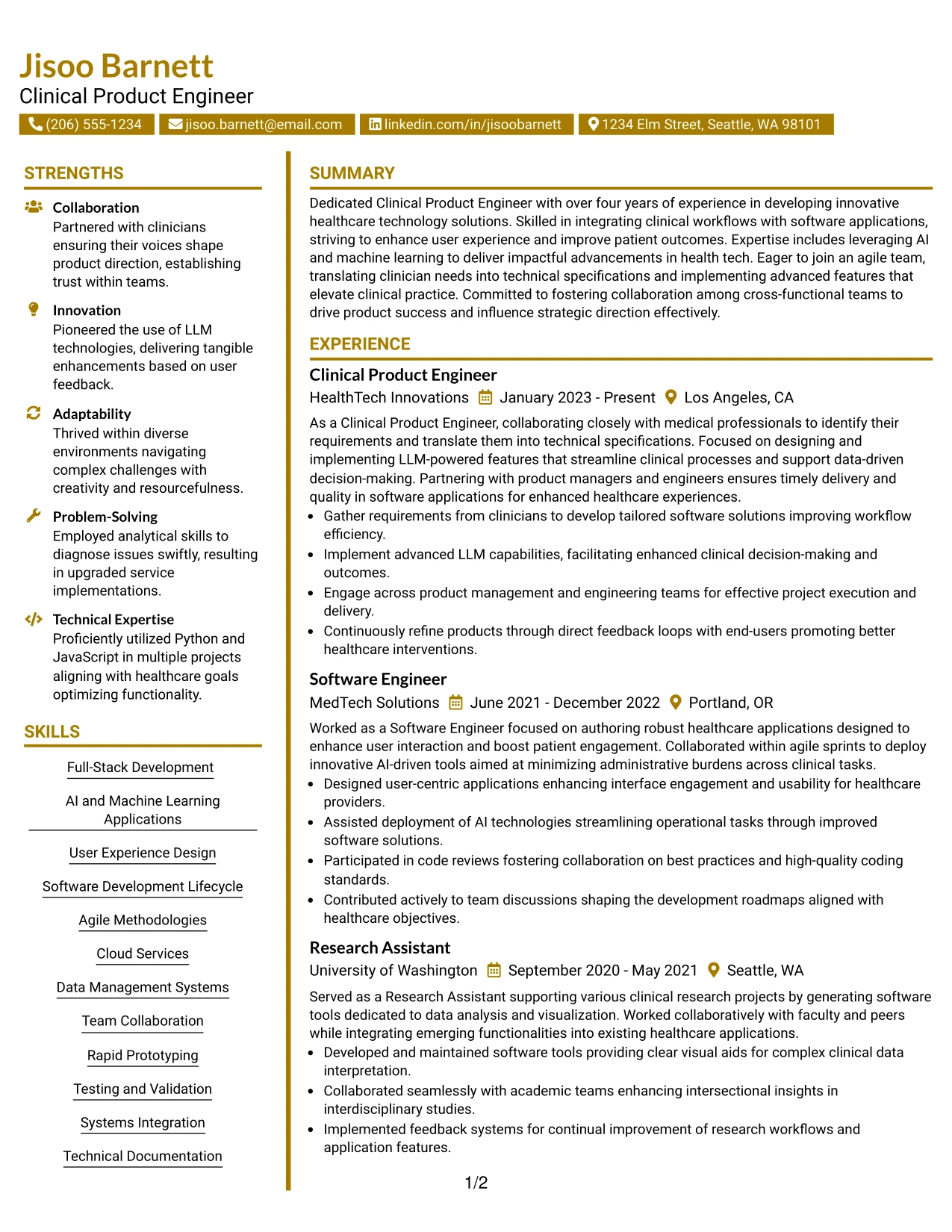 Jisoo Barnett
Clinical Product Engineer

(206) 555-1234 jisoo.barnett@email.com linkedin.com/in/jisoobarnett 1234 Elm Street, Seattle, WA 98101

STRENGTHS

Collaboration
Partnered with clinicians ensuring their voices shape product direction, establishing trust within teams.

Innovation
Pioneered the use of LLM technologies, delivering tangible enhancements based on user feedback.

Adaptability
Thrived within diverse environments navigating complex challenges with creativity and resourcefulness.

Problem-Solving
Employed analytical skills to diagnose issues swiftly, resulting in upgraded service implementations.

Technical Expertise
Proficiently utilized Python and JavaScript in multiple projects aligning with healthcare goals optimizing functionality.

SKILLS

Full-Stack Development

AI and Machine Learning Applications

User Experience Design

Software Development Lifecycle

Agile Methodologies

Cloud Services

Data Management Systems

Team Collaboration

Rapid Prototyping

Testing and Validation

Systems Integration

Technical Documentation

SUMMARY

Dedicated Clinical Product Engineer with over four years of experience in developing innovative healthcare technology solutions. Skilled in integrating clinical workflows with software applications, striving to enhance user experience and improve patient outcomes. Expertise includes leveraging AI and machine learning to deliver impactful advancements in health tech. Eager to join an agile team, translating clinician needs into technical specifications and implementing advanced features that elevate clinical practice. Committed to fostering collaboration among cross-functional teams to drive product success and influence strategic direction effectively.

EXPERIENCE

Clinical Product Engineer
HealthTech Innovations January 2023 - Present Los Angeles, CA

As a Clinical Product Engineer, collaborating closely with medical professionals to identify their requirements and translate them into technical specifications. Focused on designing and implementing LLM-powered features that streamline clinical processes and support data-driven decision-making. Partnering with product managers and engineers ensures timely delivery and quality in software applications for enhanced healthcare experiences.
• Gather requirements from clinicians to develop tailored software solutions improving workflow efficiency.
• Implement advanced LLM capabilities, facilitating enhanced clinical decision-making and outcomes.
• Engage across product management and engineering teams for effective project execution and delivery.
• Continuously refine products through direct feedback loops with end-users promoting better healthcare interventions.

Software Engineer
MedTech Solutions June 2021 - December 2022 Portland, OR

Worked as a Software Engineer focused on authoring robust healthcare applications designed to enhance user interaction and boost patient engagement. Collaborated within agile sprints to deploy innovative AI-driven tools aimed at minimizing administrative burdens across clinical tasks.
• Designed user-centric applications enhancing interface engagement and usability for healthcare providers.
• Assisted deployment of AI technologies streamlining operational tasks through improved software solutions.
• Participated in code reviews fostering collaboration on best practices and high-quality coding standards.
• Contributed actively to team discussions shaping the development roadmaps aligned with healthcare objectives.

Research Assistant
University of Washington September 2020 - May 2021 Seattle, WA

Served as a Research Assistant supporting various clinical research projects by generating software tools dedicated to data analysis and visualization. Worked collaboratively with faculty and peers while integrating emerging functionalities into existing healthcare applications.
• Developed and maintained software tools providing clear visual aids for complex clinical data interpretation.
• Collaborated seamlessly with academic teams enhancing intersectional insights in interdisciplinary studies.
• Implemented feedback systems for continual improvement of research workflows and application features.

1/2